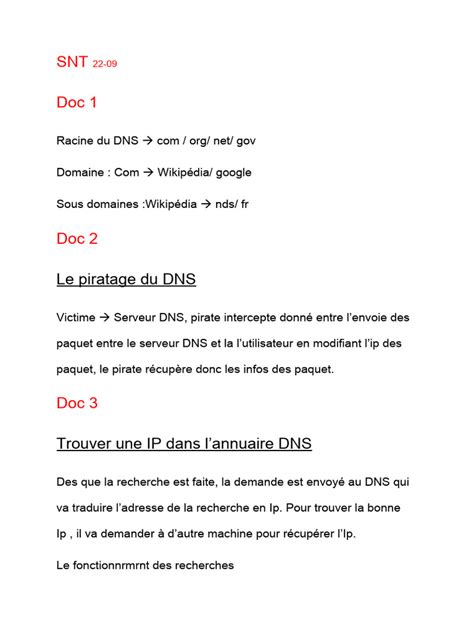 SNT 22-09

Doc 1

Racine du DNS → com / org/ net/ gov

Domaine : Com → Wikipédia/ google

Sous domaines :Wikipédia → nds/ fr

Doc 2

Le piratage du DNS

Victime → Serveur DNS, pirate intercepte donné entre l'envoie des paquet entre le serveur DNS et la l'utilisateur en modifiant l'ip des paquet, le pirate récupère donc les infos des paquet.

Doc 3

Trouver une IP dans l'annuaire DNS

Des que la recherche est faite, la demande est envoyé au DNS qui va traduire l'adresse de la recherche en Ip. Pour trouver la bonne Ip , il va demander à d'autre machine pour récupérer l'Ip.

Le fonctionnrmrnt des recherches